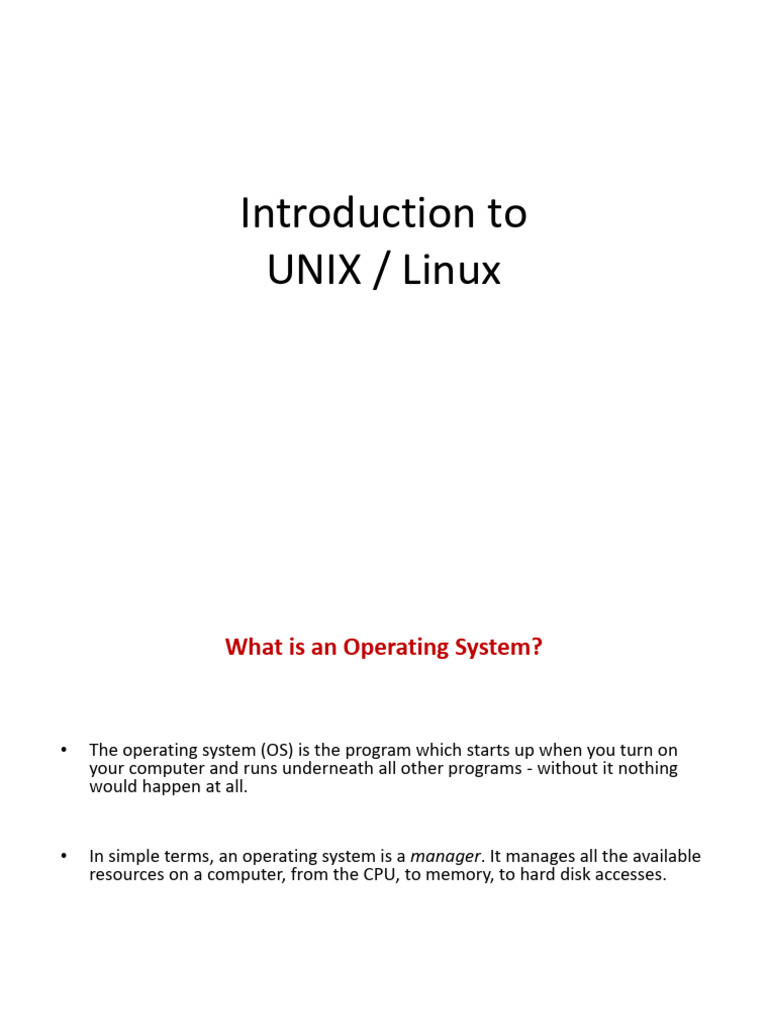 Introduction to
UNIX / Linux

What is an Operating System?

• The operating system (OS) is the program which starts up when you turn on your computer and runs underneath all other programs - without it nothing would happen at all.

• In simple terms, an operating system is a manager. It manages all the available resources on a computer, from the CPU, to memory, to hard disk accesses.